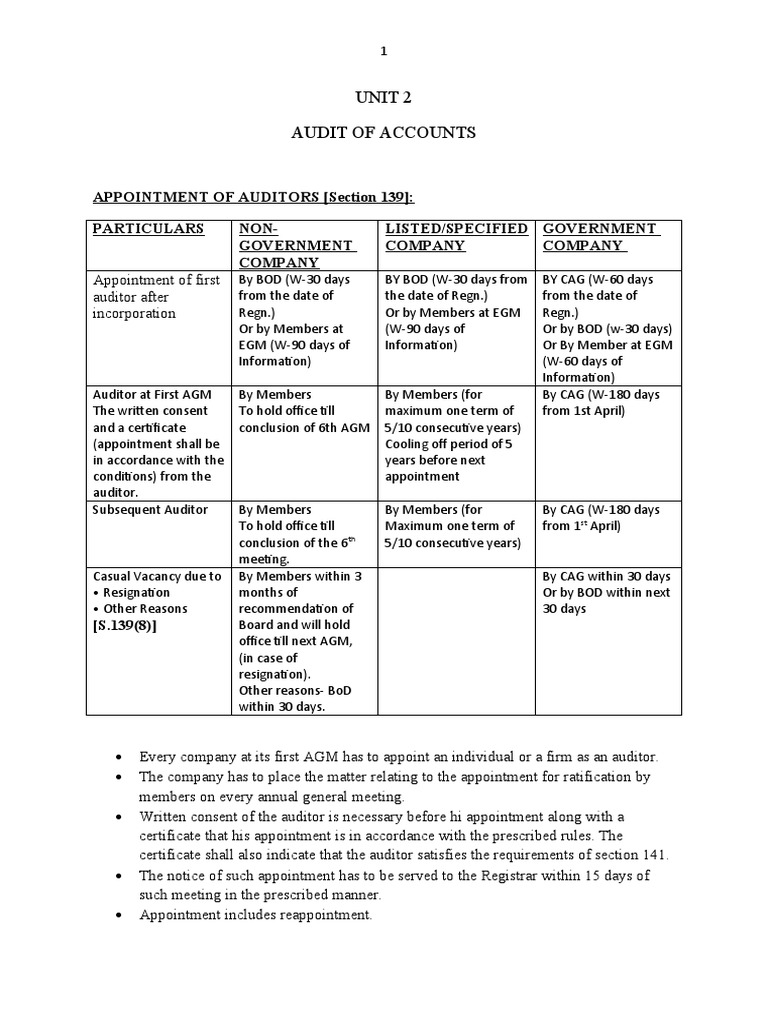 1

UNIT 2

AUDIT OF ACCOUNTS

APPOINTMENT OF AUDITORS [Section 139]:

| PARTICULARS | NON-GOVERNMENT COMPANY | LISTED/SPECIFIED COMPANY | GOVERNMENT COMPANY |
|---|---|---|---|
| Appointment of first auditor after incorporation | By BOD (W-30 days from the date of Regn.) Or by Members at EGM (W-90 days of Information) | BY BOD (W-30 days from the date of Regn.) Or by Members at EGM (W-90 days of Information) | BY CAG (W-60 days from the date of Regn.) Or by BOD (w-30 days) Or By Member at EGM (W-60 days of Information) |
| Auditor at First AGM The written consent and a certificate (appointment shall be in accordance with the conditions) from the auditor. | By Members To hold office till conclusion of 6th AGM | By Members (for maximum one term of 5/10 consecutive years) Cooling off period of 5 years before next appointment | By CAG (W-180 days from 1st April) |
| Subsequent Auditor | By Members To hold office till conclusion of the $6^{th}$ meeting. | By Members (for Maximum one term of 5/10 consecutive years) | By CAG (W-180 days from $1^{st}$ April) |
| Casual Vacancy due to • Resignation • Other Reasons [S.139(8)] | By Members within 3 months of recommendation of Board and will hold office till next AGM, (in case of resignation). Other reasons- BoD within 30 days. | | By CAG within 30 days Or by BOD within next 30 days |

• Every company at its first AGM has to appoint an individual or a firm as an auditor.
• The company has to place the matter relating to the appointment for ratification by members on every annual general meeting.
• Written consent of the auditor is necessary before hi appointment along with a certificate that his appointment is in accordance with the prescribed rules. The certificate shall also indicate that the auditor satisfies the requirements of section 141.
• The notice of such appointment has to be served to the Registrar within 15 days of such meeting in the prescribed manner.
• Appointment includes reappointment.